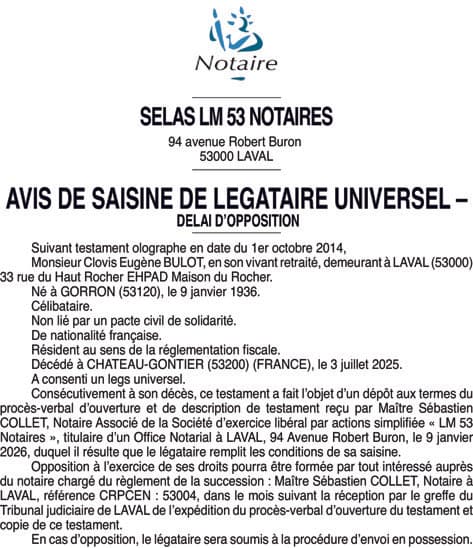 Notaire

SELAS LM 53 NOTAIRES

94 avenue Robert Buron
53000 LAVAL

AVIS DE SAISINE DE LEGATAIRE UNIVERSEL –
DELAI D'OPPOSITION

Suivant testament olographe en date du 1er octobre 2014,

Monsieur Clovis Eugène BULOT, en son vivant retraité, demeurant à LAVAL (53000) 33 rue du Haut Rocher EHPAD Maison du Rocher.

Né à GORRON (53120), le 9 janvier 1936.

Célibataire.

Non lié par un pacte civil de solidarité.

De nationalité française.

Résident au sens de la réglementation fiscale.

Décédé à CHATEAU-GONTIER (53200) (FRANCE), le 3 juillet 2025.

A consenti un legs universel.

Consécutivement à son décès, ce testament a fait l'objet d'un dépôt aux termes du procès-verbal d'ouverture et de description de testament reçu par Maître Sébastien COLLET, Notaire Associé de la Société d'exercice libéral par actions simplifiée « LM 53 Notaires », titulaire d'un Office Notarial à LAVAL, 94 Avenue Robert Buron, le 9 janvier 2026, duquel il résulte que le légataire remplit les conditions de sa saisine.

Opposition à l'exercice de ses droits pourra être formée par tout intéressé auprès du notaire chargé du règlement de la succession : Maître Sébastien COLLET, Notaire à LAVAL, référence CRPCEN : 53004, dans le mois suivant la réception par le greffe du Tribunal judiciaire de LAVAL de l'expédition du procès-verbal d'ouverture du testament et copie de ce testament.

En cas d'opposition, le légataire sera soumis à la procédure d'envoi en possession.